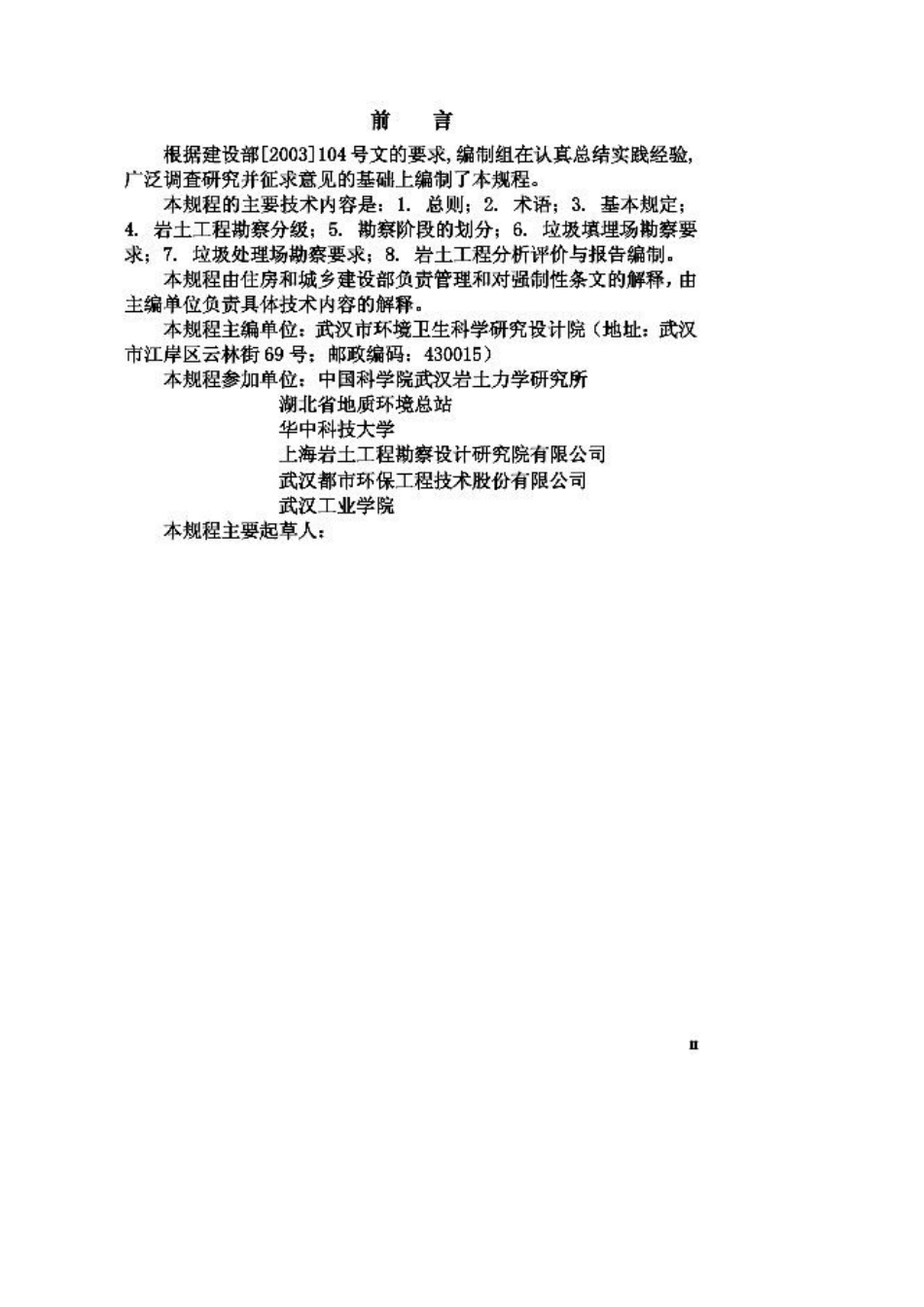 前　言

根据建设部[2003]104号文的要求，编制组在认真总结实践经验，广泛调查研究并征求意见的基础上编制了本规程。

本规程的主要技术内容是：1. 总则；2. 术语；3. 基本规定；4. 岩土工程勘察分级；5. 勘察阶段的划分；6. 垃圾填埋场勘察要求；7. 垃圾处理场勘察要求；8. 岩土工程分析评价与报告编制。

本规程由住房和城乡建设部负责管理和对强制性条文的解释，由主编单位负责具体技术内容的解释。

本规程主编单位：武汉市环境卫生科学研究设计院（地址：武汉市江岸区云林街69号；邮政编码：430015）

本规程参加单位：中国科学院武汉岩土力学研究所
湖北省地质环境总站
华中科技大学
上海岩土工程勘察设计研究院有限公司
武汉都市环保工程技术股份有限公司
武汉工业学院

本规程主要起草人：

II